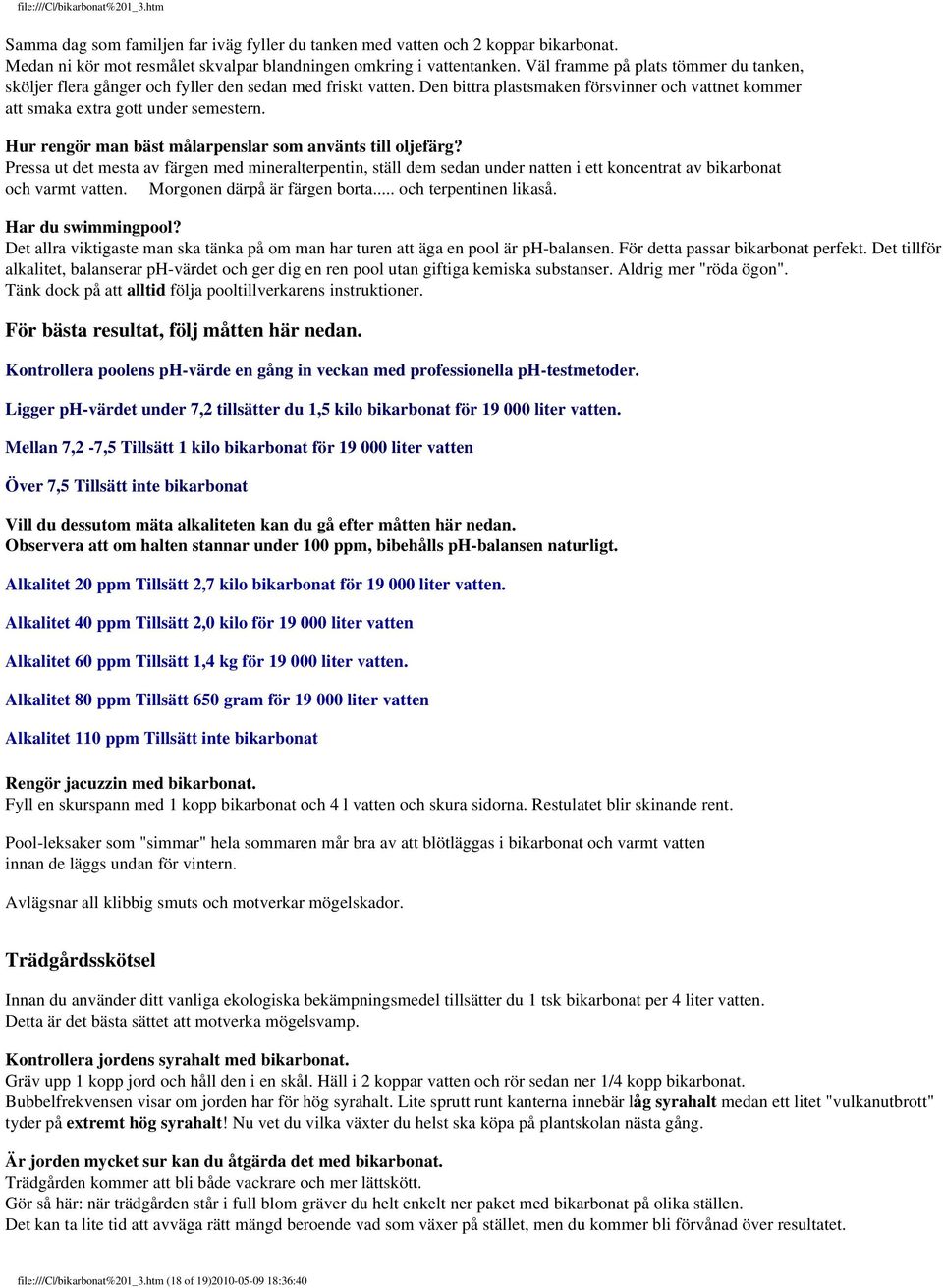 file:///C|/bikarbonat%201_3.htm

Samma dag som familjen far iväg fyller du tanken med vatten och 2 koppar bikarbonat. Medan ni kör mot resmålet skvalpar blandningen omkring i vattentanken. Väl framme på plats tömmer du tanken, sköljer flera gånger och fyller den sedan med friskt vatten. Den bittra plastsmaken försvinner och vattnet kommer att smaka extra gott under semestern.

Hur rengör man bäst målarpenslar som använts till oljefärg?
Pressa ut det mesta av färgen med mineralterpentin, ställ dem sedan under natten i ett koncentrat av bikarbonat och varmt vatten. Morgonen därpå är färgen borta..... och terpentinen likaså.

Har du swimmingpool?
Det allra viktigaste man ska tänka på om man har turen att äga en pool är pH-balansen. För detta passar bikarbonat perfekt. Det tillför alkalitet, balanserar pH-värdet och ger dig en ren pool utan giftiga kemiska substanser. Aldrig mer "röda ögon".
Tänk dock på att alltid följa pooltillverkarens instruktioner.

För bästa resultat, följ måtten här nedan.

Kontrollera poolens pH-värde en gång in veckan med professionella pH-testmetoder.

Ligger pH-värdet under 7,2 tillsätter du 1,5 kilo bikarbonat för 19 000 liter vatten.

Mellan 7,2 -7,5 Tillsätt 1 kilo bikarbonat för 19 000 liter vatten

Över 7,5 Tillsätt inte bikarbonat

Vill du dessutom mäta alkaliteten kan du gå efter måtten här nedan.
Observera att om halten stannar under 100 ppm, bibehålls pH-balansen naturligt.

Alkalitet 20 ppm Tillsätt 2,7 kilo bikarbonat för 19 000 liter vatten.

Alkalitet 40 ppm Tillsätt 2,0 kilo för 19 000 liter vatten

Alkalitet 60 ppm Tillsätt 1,4 kg för 19 000 liter vatten.

Alkalitet 80 ppm Tillsätt 650 gram för 19 000 liter vatten

Alkalitet 110 ppm Tillsätt inte bikarbonat

Rengör jacuzzin med bikarbonat.
Fyll en skurspann med 1 kopp bikarbonat och 4 l vatten och skura sidorna. Restulatet blir skinande rent.

Pool-leksaker som "simmar" hela sommaren mår bra av att blötläggas i bikarbonat och varmt vatten innan de läggs undan för vintern.

Avlägsnar all klibbig smuts och motverkar mögelskador.

Trädgårdsskötsel

Innan du använder ditt vanliga ekologiska bekämpningsmedel tillsätter du 1 tsk bikarbonat per 4 liter vatten.
Detta är det bästa sättet att motverka mögelsvamp.

Kontrollera jordens syrahalt med bikarbonat.
Gräv upp 1 kopp jord och håll den i en skål. Häll i 2 koppar vatten och rör sedan ner 1/4 kopp bikarbonat.
Bubbelfrekvensen visar om jorden har för hög syrahalt. Lite sprutt runt kanterna innebär låg syrahalt medan ett litet "vulkanutbrott" tyder på extremt hög syrahalt! Nu vet du vilka växter du helst ska köpa på plantskolan nästa gång.

Är jorden mycket sur kan du åtgärda det med bikarbonat.
Trädgården kommer att bli både vackrare och mer lättskött.
Gör så här: när trädgården står i full blom gräver du helt enkelt ner paket med bikarbonat på olika ställen.
Det kan ta lite tid att avväga rätt mängd beroende vad som växer på stället, men du kommer bli förvånad över resultatet.

file:///C|/bikarbonat%201_3.htm (18 of 19)2010-05-09 18:36:40